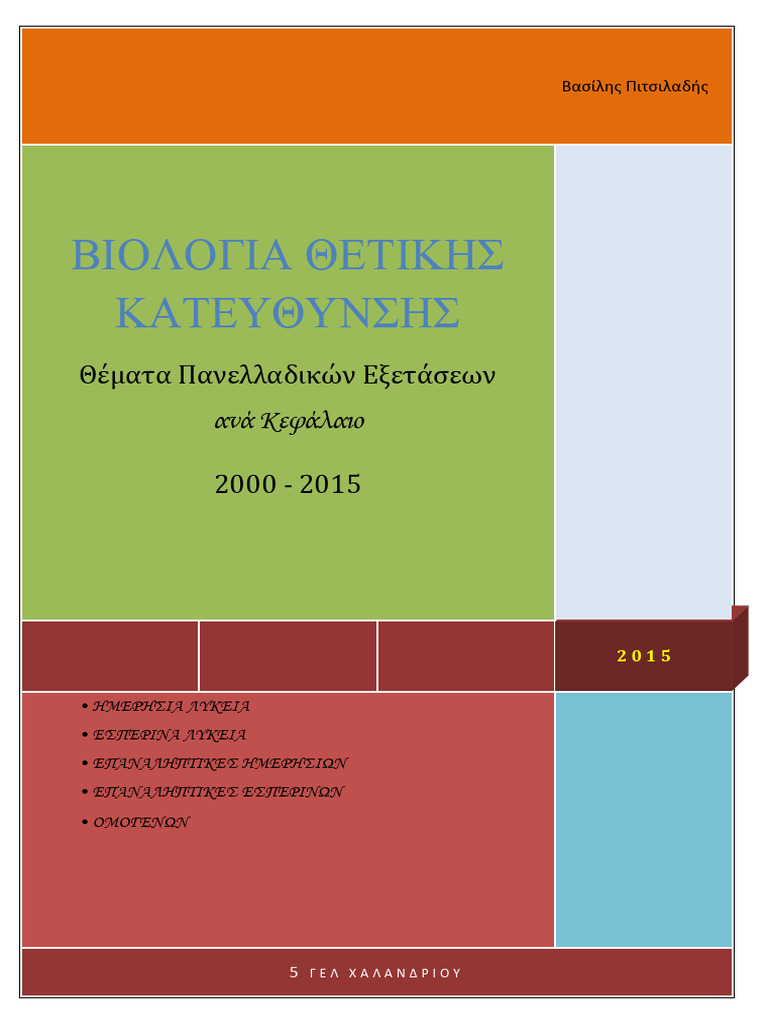 Βασίλης Πιτσιλαδής

ΒΙΟΛΟΓΙΑ ΘΕΤΙΚΗΣ ΚΑΤΕΥΘΥΝΣΗΣ

Θέματα Πανελλαδικών Εξετάσεων

ανά Κεφάλαιο

2000 - 2015

2015

• ΗΜΕΡΗΣΙΑ ΛΥΚΕΙΑ
• ΕΣΠΕΡΙΝΑ ΛΥΚΕΙΑ
• ΕΠΑΝΑΛΗΠΤΙΚΕΣ ΗΜΕΡΗΣΙΩΝ
• ΕΠΑΝΑΛΗΠΤΙΚΕΣ ΕΣΠΕΡΙΝΩΝ
• ΟΜΟΓΕΝΩΝ

5 ΓΕΛ ΧΑΛΑΝΔΡΙΟΥ